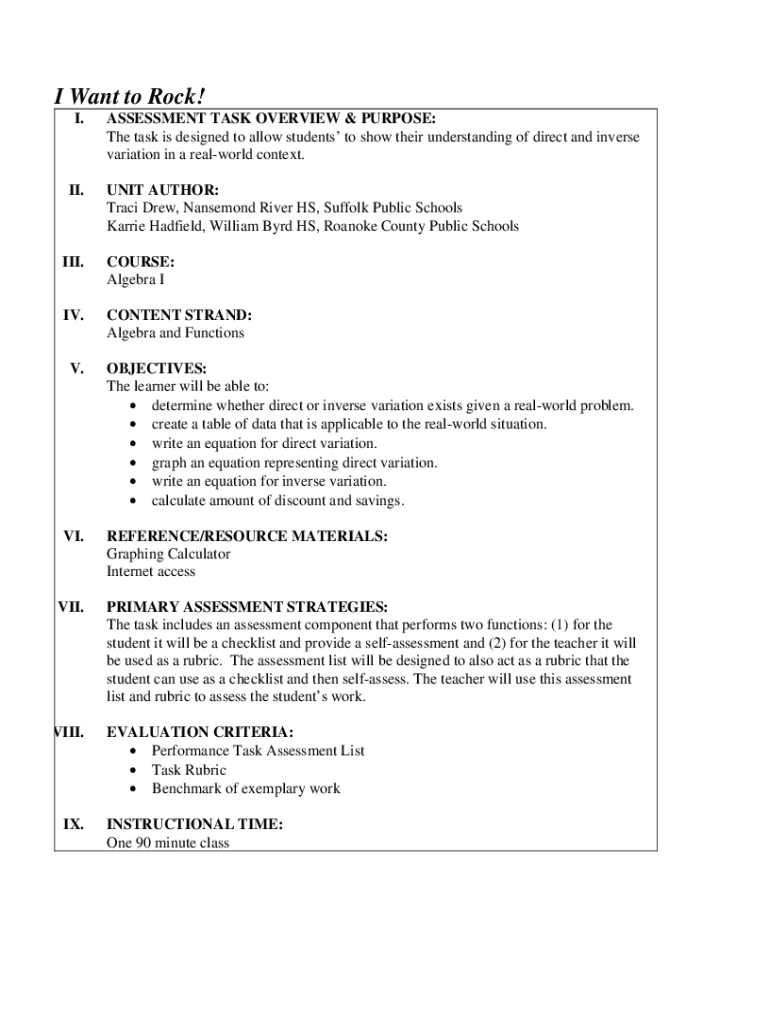 I Want to Rock!

I. ASSESSMENT TASK OVERVIEW & PURPOSE:
The task is designed to allow students' to show their understanding of direct and inverse variation in a real-world context.

II. UNIT AUTHOR:
Traci Drew, Nansemond River HS, Suffolk Public Schools
Karrie Hadfield, William Byrd HS, Roanoke County Public Schools

III. COURSE:
Algebra I

IV. CONTENT STRAND:
Algebra and Functions

V. OBJECTIVES:
The learner will be able to:
• determine whether direct or inverse variation exists given a real-world problem.
• create a table of data that is applicable to the real-world situation.
• write an equation for direct variation.
• graph an equation representing direct variation.
• write an equation for inverse variation.
• calculate amount of discount and savings.

VI. REFERENCE/RESOURCE MATERIALS:
Graphing Calculator
Internet access

VII. PRIMARY ASSESSMENT STRATEGIES:
The task includes an assessment component that performs two functions: (1) for the student it will be a checklist and provide a self-assessment and (2) for the teacher it will be used as a rubric. The assessment list will be designed to also act as a rubric that the student can use as a checklist and then self-assess. The teacher will use this assessment list and rubric to assess the student's work.

VIII. EVALUATION CRITERIA:
• Performance Task Assessment List
• Task Rubric
• Benchmark of exemplary work

IX. INSTRUCTIONAL TIME:
One 90 minute class